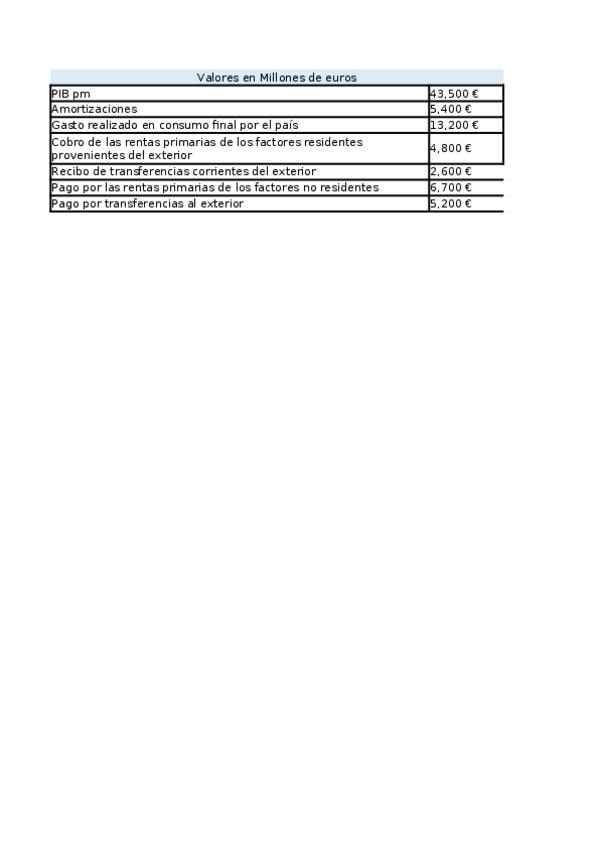 | Valores en Millones de euros | |
|---|---|
| PIB pm | 43,500 € |
| Amortizaciones | 5,400 € |
| Gasto realizado en consumo final por el país | 13,200 € |
| Cobro de las rentas primarias de los factores residentes provenientes del exterior | 4,800 € |
| Recibo de transferencias corrientes del exterior | 2,600 € |
| Pago por las rentas primarias de los factores no residentes | 6,700 € |
| Pago por transferencias al exterior | 5,200 € |